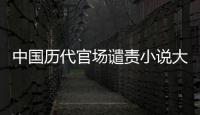 中国历代官场谴责小说大